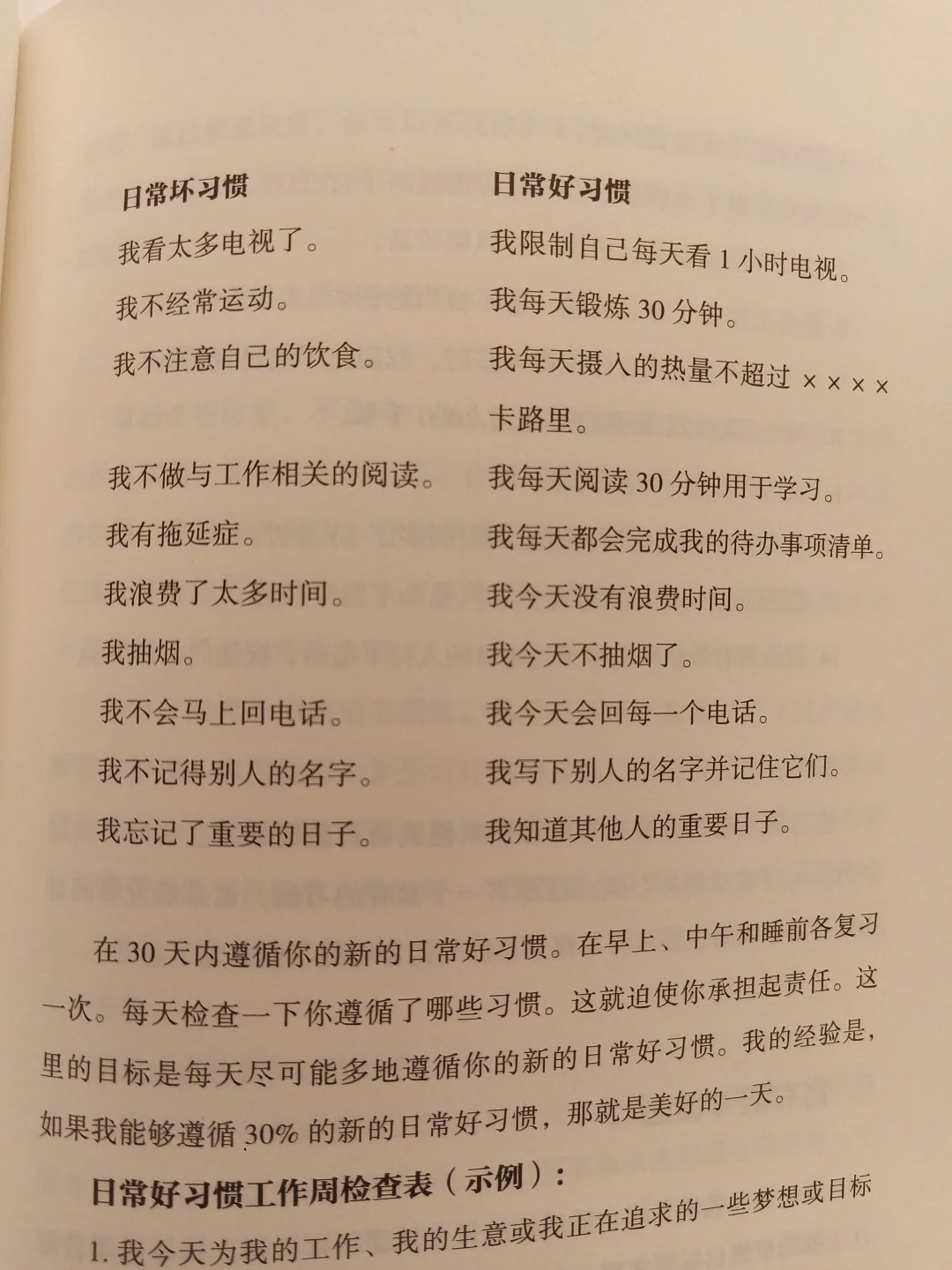 | 日常坏习惯 | 日常好习惯 |
|---|---|
| 我看太多电视了。 | 我限制自己每天看 1 小时电视。 |
| 我不经常运动。 | 我每天锻炼 30 分钟。 |
| 我不注意自己的饮食。 | 我每天摄入的热量不超过 ×××× 卡路里。 |
| 我不做与工作相关的阅读。 | 我每天阅读 30 分钟用于学习。 |
| 我有拖延症。 | 我每天都会完成我的待办事项清单。 |
| 我浪费了太多时间。 | 我今天没有浪费时间。 |
| 我抽烟。 | 我今天不抽烟了。 |
| 我不会马上回电话。 | 我今天会回每一个电话。 |
| 我不记得别人的名字。 | 我写下别人的名字并记住它们。 |
| 我忘记了重要的日子。 | 我知道其他人的重要日子。 |

在 30 天内遵循你的新的日常好习惯。在早上、中午和睡前各复习一次。每天检查一下你遵循了哪些习惯。这就迫使你承担起责任。这里的目标是每天尽可能多地遵循你的新的日常好习惯。我的经验是，如果我能够遵循 30% 的新的日常好习惯，那就是美好的一天。

日常好习惯工作周检查表（示例）：

1. 我今天为我的工作、我的生意或我正在追求的一些梦想或目标